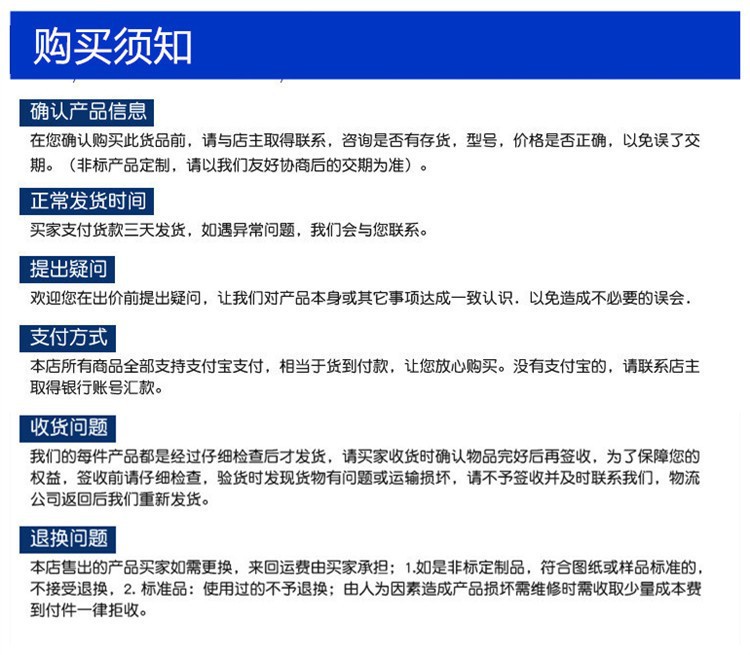 购买须知

确认产品信息

在您确认购买此货品前，请与店主取得联系，咨询是否有存货，型号，价格是否正确，以免误了交期。（非标产品定制，请以我们友好协商后的交期为准）。

正常发货时间

买家支付货款三天发货，如遇异常问题，我们会与您联系。

提出疑问

欢迎您在出价前提出疑问，让我们对产品本身或其它事项达成一致认识．以免造成不必要的误会．

支付方式

本店所有商品全部支持支付宝支付，相当于货到付款，让您放心购买。没有支付宝的，请联系店主取得银行账号汇款。

收货问题

我们的每件产品都是经过仔细检查后才发货，请买家收货时确认物品完好后再签收，为了保障您的权益，签收前请仔细检查，验货时发现货物有问题或运输损坏，请不予签收并及时联系我们，物流公司返回后我们重新发货。

退换问题

本店售出的产品买家如需更换，来回运费由买家承担；1.如是非标定制品，符合图纸或样品标准的，不接受退换，2. 标准品：使用过的不予退换；由人为因素造成产品损坏需维修时需收取少量成本费到付件一律拒收。